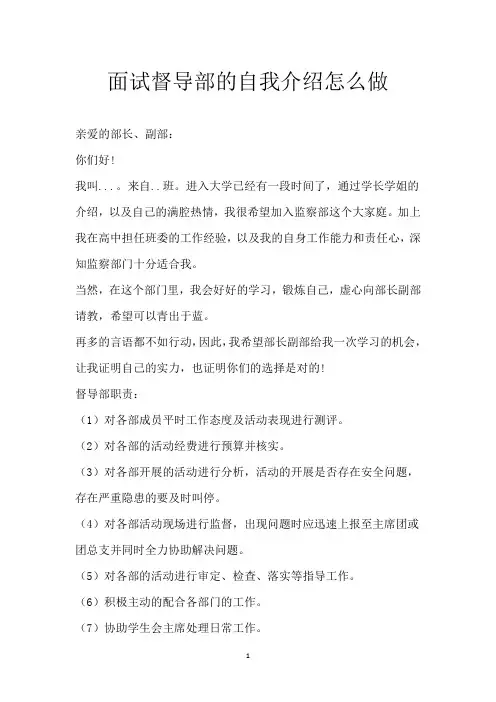 面试督导部的自我介绍怎么做

亲爱的部长、副部：

你们好！

我叫．．．。来自．．班。进入大学已经有一段时间了，通过学长学姐的介绍，以及自己的满腔热情，我很希望加入监察部这个大家庭。加上我在高中担任班委的工作经验，以及我的自身工作能力和责任心，深知监察部门十分适合我。

当然，在这个部门里，我会好好的学习，锻炼自己，虚心向部长副部请教，希望可以青出于蓝。

再多的言语都不如行动，因此，我希望部长副部给我一次学习的机会，让我证明自己的实力，也证明你们的选择是对的！

督导部职责：

（1）对各部成员平时工作态度及活动表现进行测评。

（2）对各部的活动经费进行预算并核实。

（3）对各部开展的活动进行分析，活动的开展是否存在安全问题，存在严重隐患的要及时叫停。

（4）对各部活动现场进行监督，出现问题时应迅速上报至主席团或团总支并同时全力协助解决问题。

（5）对各部的活动进行审定、检查、落实等指导工作。

（6）积极主动的配合各部门的工作。

（7）协助学生会主席处理日常工作。

1